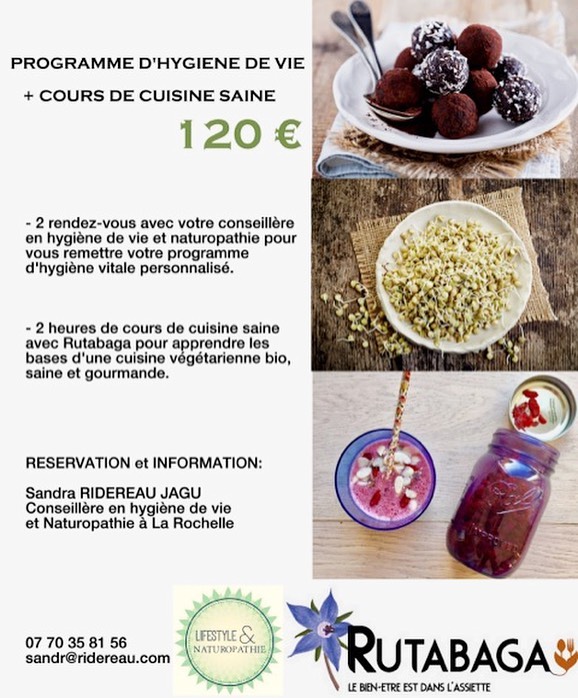 PROGRAMME D'HYGIENE DE VIE

+ COURS DE CUISINE SAINE

120 €

- 2 rendez-vous avec votre conseillère en hygiène de vie et naturopathie pour vous remettre votre programme d'hygiène vitale personnalisé.

- 2 heures de cours de cuisine saine avec Rutabaga pour apprendre les bases d'une cuisine végétarienne bio, saine et gourmande.

RESERVATION et INFORMATION:

Sandra RIDEREAU JAGU
Conseillère en hygiène de vie
et Naturopathie à La Rochelle

07 70 35 81 56
sandr@ridereau.com

LIFESTYLE & NATUROPATHIE

RUTABAGA
LE BIEN-ETRE EST DANS L'ASSIETTE